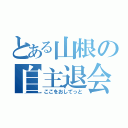 とある山根の自主退会
ここをおしてっと